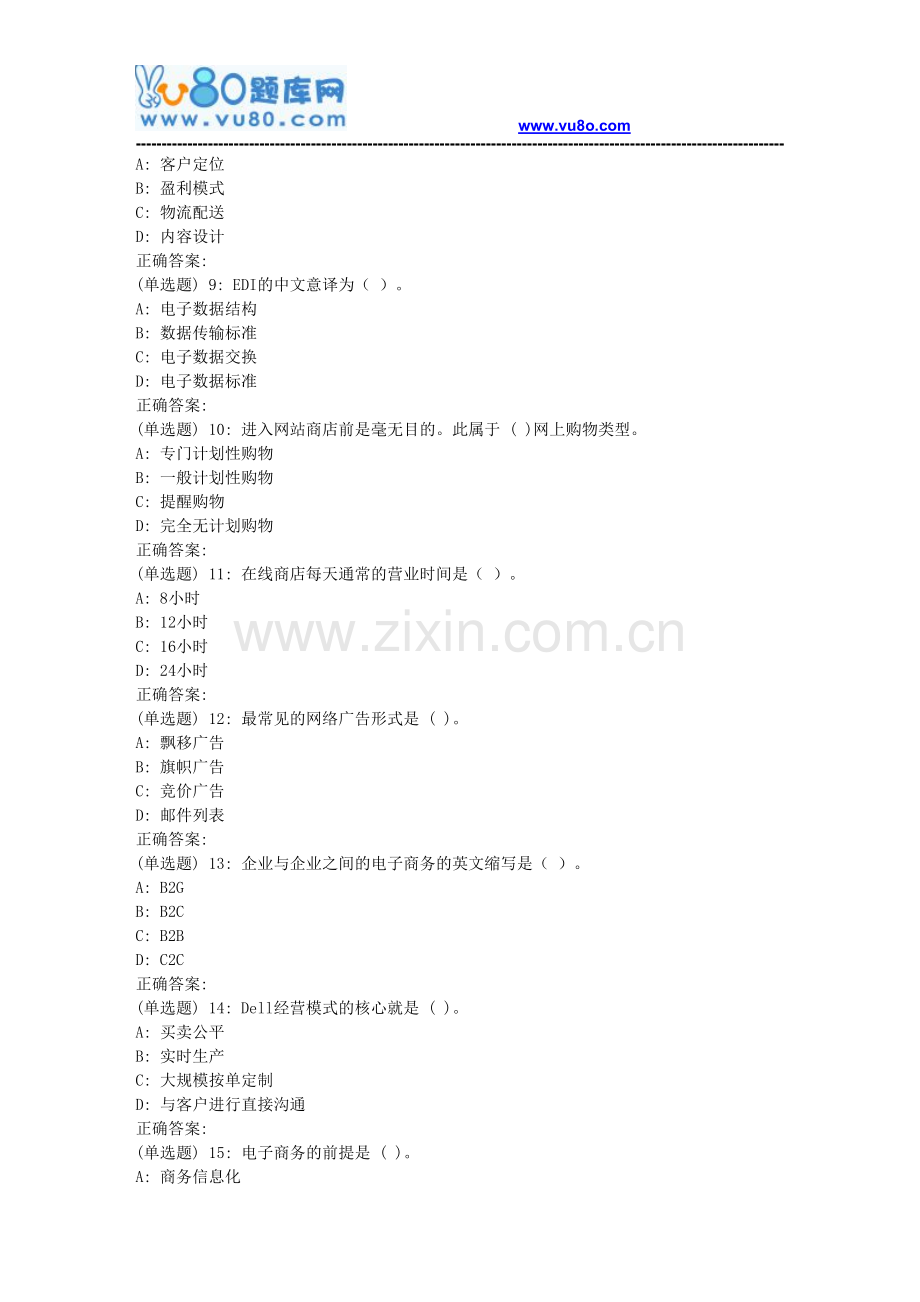 vu80题库网
www.vu80.com

www.vu8o.com

A: 客户定位
B: 盈利模式
C: 物流配送
D: 内容设计
正确答案:
(单选题) 9: EDI的中文意译为（ ）。
A: 电子数据结构
B: 数据传输标准
C: 电子数据交换
D: 电子数据标准
正确答案:
(单选题) 10: 进入网站商店前是毫无目的。此属于 ( )网上购物类型。
A: 专门计划性购物
B: 一般计划性购物
C: 提醒购物
D: 完全无计划购物
正确答案:
(单选题) 11: 在线商店每天通常的营业时间是（ ）。
A: 8小时
B: 12小时
C: 16小时
D: 24小时
正确答案:
(单选题) 12: 最常见的网络广告形式是 ( )。
A: 飘移广告
B: 旗帜广告
C: 竞价广告
D: 邮件列表
正确答案:
(单选题) 13: 企业与企业之间的电子商务的英文缩写是（ ）。
A: B2G
B: B2C
C: B2B
D: C2C
正确答案:
(单选题) 14: Dell经营模式的核心就是 ( )。
A: 买卖公平
B: 实时生产
C: 大规模按单定制
D: 与客户进行直接沟通
正确答案:
(单选题) 15: 电子商务的前提是 ( )。
A: 商务信息化

www.zixin.com.cn